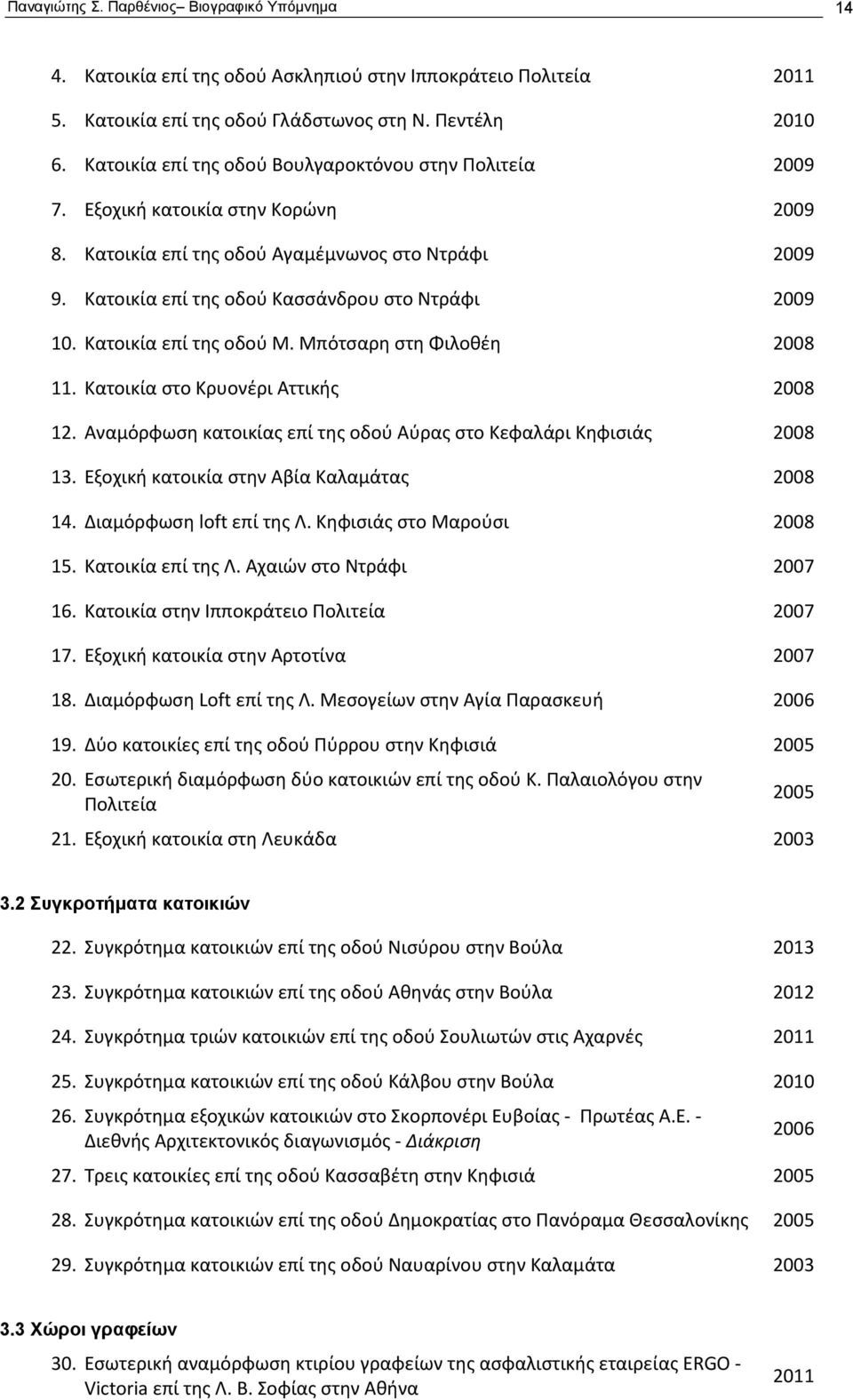 Παναγιώτης Σ. Παρθένιος– Βιογραφικό Υπόμνημα 14

4. Κατοικία επί της οδού Ασκληπιού στην Ιπποκράτειο Πολιτεία 2011
5. Κατοικία επί της οδού Γλάδστωνος στη Ν. Πεντέλη 2010
6. Κατοικία επί της οδού Βουλγαροκτόνου στην Πολιτεία 2009
7. Εξοχική κατοικία στην Κορώνη 2009
8. Κατοικία επί της οδού Αγαμέμνωνος στο Ντράφι 2009
9. Κατοικία επί της οδού Κασσάνδρου στο Ντράφι 2009
10. Κατοικία επί της οδού Μ. Μπότσαρη στη Φιλοθέη 2008
11. Κατοικία στο Κρυονέρι Αττικής 2008
12. Αναμόρφωση κατοικίας επί της οδού Αύρας στο Κεφαλάρι Κηφισιάς 2008
13. Εξοχική κατοικία στην Αβία Καλαμάτας 2008
14. Διαμόρφωση loft επί της Λ. Κηφισιάς στο Μαρούσι 2008
15. Κατοικία επί της Λ. Αχαιών στο Ντράφι 2007
16. Κατοικία στην Ιπποκράτειο Πολιτεία 2007
17. Εξοχική κατοικία στην Αρτοτίνα 2007
18. Διαμόρφωση Loft επί της Λ. Μεσογείων στην Αγία Παρασκευή 2006
19. Δύο κατοικίες επί της οδού Πύρρου στην Κηφισιά 2005
20. Εσωτερική διαμόρφωση δύο κατοικιών επί της οδού Κ. Παλαιολόγου στην Πολιτεία 2005
21. Εξοχική κατοικία στη Λευκάδα 2003

3.2 Συγκροτήματα κατοικιών

22. Συγκρότημα κατοικιών επί της οδού Νισύρου στην Βούλα 2013
23. Συγκρότημα κατοικιών επί της οδού Αθηνάς στην Βούλα 2012
24. Συγκρότημα τριών κατοικιών επί της οδού Σουλιωτών στις Αχαρνές 2011
25. Συγκρότημα κατοικιών επί της οδού Κάλβου στην Βούλα 2010
26. Συγκρότημα εξοχικών κατοικιών στο Σκορπονέρι Ευβοίας - Πρωτέας Α.Ε. - Διεθνής Αρχιτεκτονικός διαγωνισμός - Διάκριση 2006
27. Τρεις κατοικίες επί της οδού Κασσαβέτη στην Κηφισιά 2005
28. Συγκρότημα κατοικιών επί της οδού Δημοκρατίας στο Πανόραμα Θεσσαλονίκης 2005
29. Συγκρότημα κατοικιών επί της οδού Ναυαρίνου στην Καλαμάτα 2003

3.3 Χώροι γραφείων

30. Εσωτερική αναμόρφωση κτιρίου γραφείων της ασφαλιστικής εταιρείας ERGO - Victoria επί της Λ. Β. Σοφίας στην Αθήνα 2011